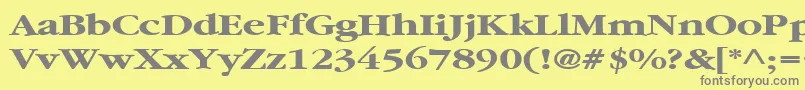 AaBbCcDdEeFfGgHhIiJjKkLlMmNnOoPpQqRrSsTtUu
VvWwXxYyZz1234567890(!@#$%?&[*^;=
fontsforyou.com